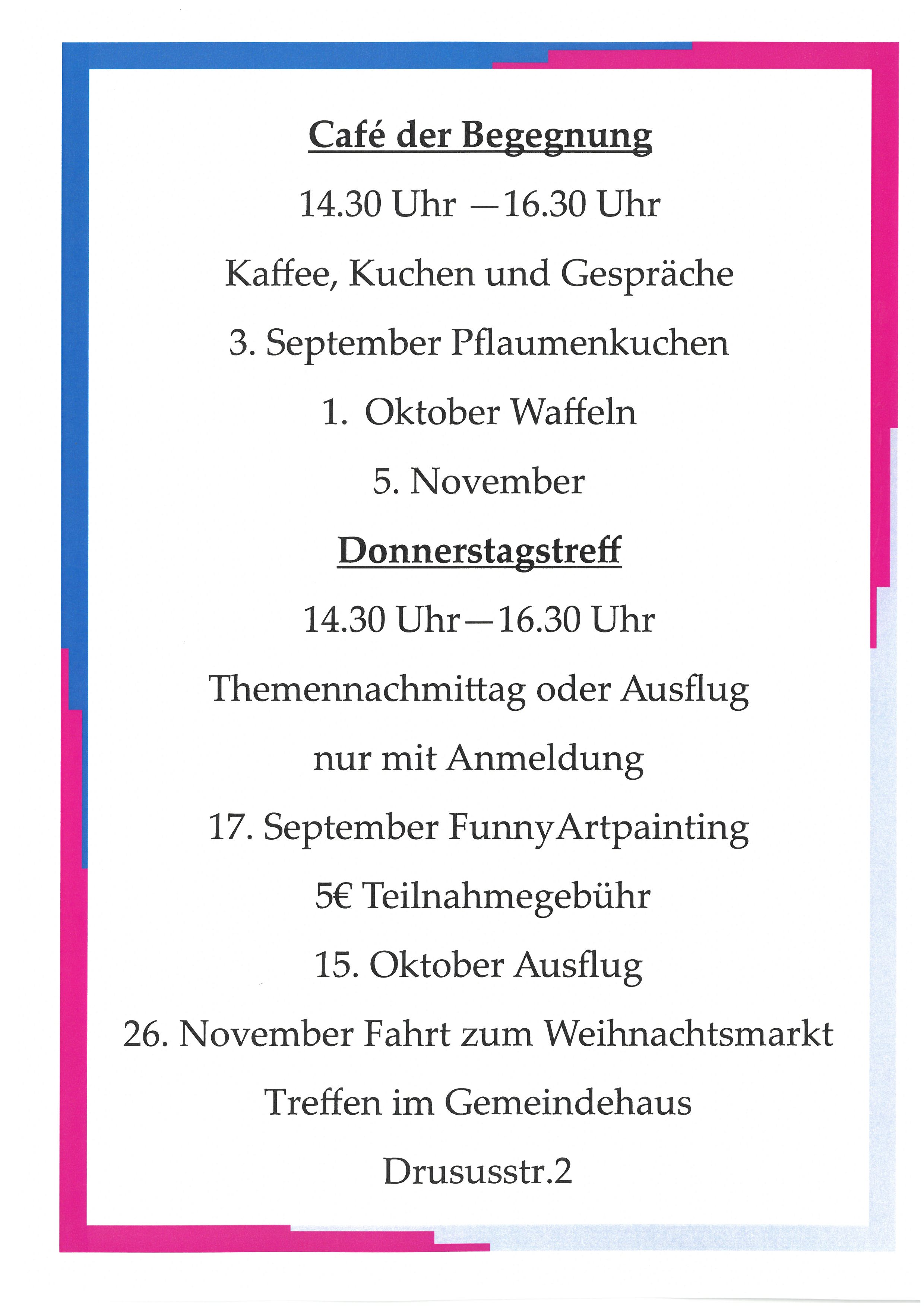 Café der Begegnung

14.30 Uhr —16.30 Uhr

Kaffee, Kuchen und Gespräche

3. September Pflaumenkuchen

1. Oktober Waffeln

5. November

Donnerstagstreff

14.30 Uhr—16.30 Uhr

Themennachmittag oder Ausflug

nur mit Anmeldung

17. September FunnyArtpainting

5€ Teilnahmegebühr

15. Oktober Ausflug

26. November Fahrt zum Weihnachtsmarkt

Treffen im Gemeindehaus

Drususstr.2